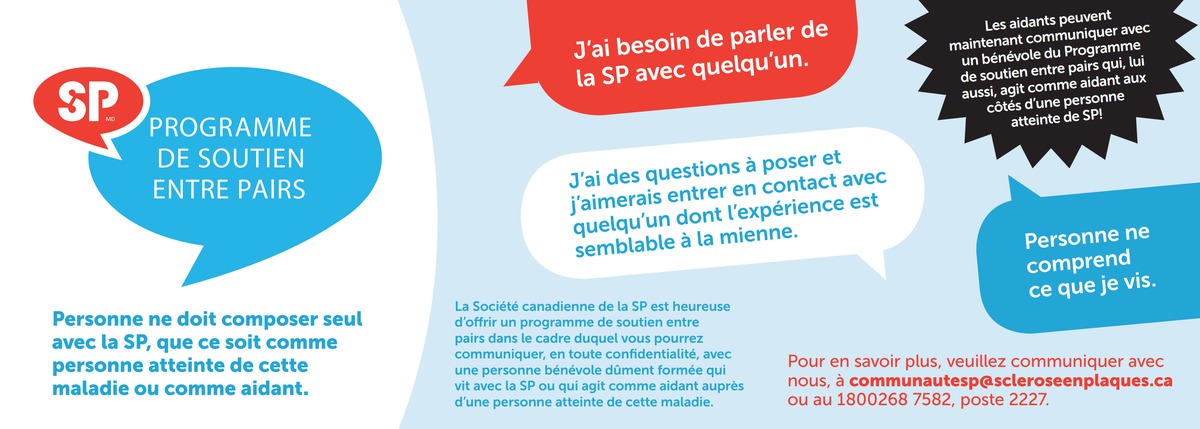 SP
MD

PROGRAMME DE SOUTIEN ENTRE PAIRS

Personne ne doit composer seul avec la SP, que ce soit comme personne atteinte de cette maladie ou comme aidant.

J'ai besoin de parler de la SP avec quelqu'un.

J'ai des questions à poser et j'aimerais entrer en contact avec quelqu'un dont l'expérience est semblable à la mienne.

La Société canadienne de la SP est heureuse d'offrir un programme de soutien entre pairs dans le cadre duquel vous pourrez communiquer, en toute confidentialité, avec une personne bénévole dûment formée qui vit avec la SP ou qui agit comme aidant auprès d'une personne atteinte de cette maladie.

Les aidants peuvent maintenant communiquer avec un bénévole du Programme de soutien entre pairs qui, lui aussi, agit comme aidant aux côtés d'une personne atteinte de SP!

Personne ne comprend ce que je vis.

Pour en savoir plus, veuillez communiquer avec nous, à communautesp@scleroseenplaques.ca ou au 1800268 7582, poste 2227.